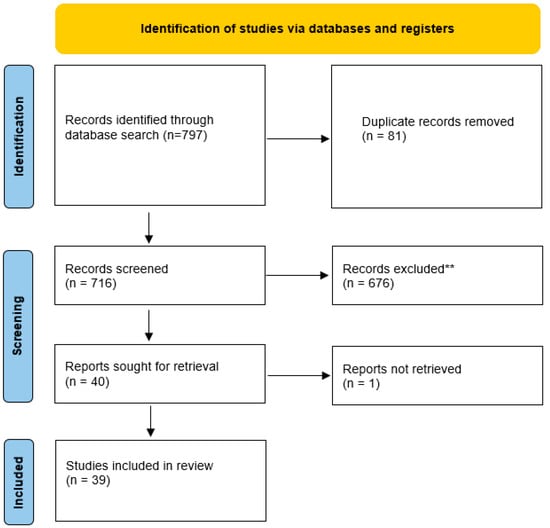 Identification of studies via databases and registers

Identification

Records identified through database search (n=797)

Duplicate records removed (n = 81)

Screening

Records screened (n = 716)

Records excluded** (n = 676)

Reports sought for retrieval (n = 40)

Reports not retrieved (n = 1)

Included

Studies included in review (n = 39)